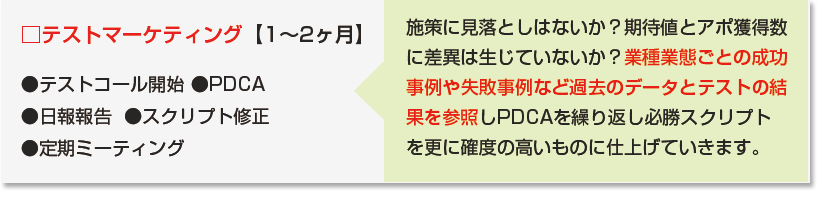 □テストマーケティング【1～2ヶ月】

●テストコール開始 ●PDCA
●日報報告 ●スクリプト修正
●定期ミーティング

施策に見落としはないか？期待値とアポ獲得数に差異は生じていないか？業種業態ごとの成功事例や失敗事例など過去のデータとテストの結果を参照しPDCAを繰り返し必勝スクリプトを更に確度の高いものに仕上げていきます。